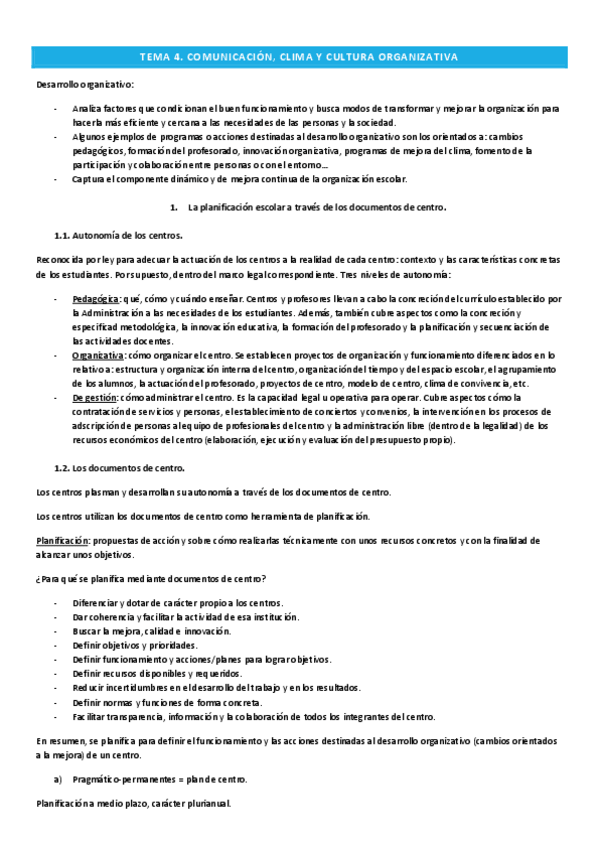 TEMA 4. COMUNICACIÓN, CLIMA Y CULTURA ORGANIZATIVA

Desarrollo organizativo:

- Analiza factores que condicionan el buen funcionamiento y busca modos de transformar y mejorar la organización para hacerla más eficiente y cercana a las necesidades de las personas y la sociedad.
- Algunos ejemplos de programas o acciones destinadas al desarrollo organizativo son los orientados a: cambios pedagógicos, formación del profesorado, innovación organizativa, programas de mejora del clima, fomento de la participación y colaboración entre personas o con el entorno…
- Captura el componente dinámico y de mejora continua de la organización escolar.

1. La planificación escolar a través de los documentos de centro.

1.1. Autonomía de los centros.

Reconocida por ley para adecuar la actuación de los centros a la realidad de cada centro: contexto y las características concretas de los estudiantes. Por supuesto, dentro del marco legal correspondiente. Tres niveles de autonomía:

- Pedagógica: qué, cómo y cuándo enseñar. Centros y profesores llevan a cabo la concreción del currículo establecido por la Administración a las necesidades de los estudiantes. Además, también cubre aspectos como la concreción y especificad metodológica, la innovación educativa, la formación del profesorado y la planificación y secuenciación de las actividades docentes.
- Organizativa: cómo organizar el centro. Se establecen proyectos de organización y funcionamiento diferenciados en lo relativo a: estructura y organización interna del centro, organización del tiempo y del espacio escolar, el agrupamiento de los alumnos, la actuación del profesorado, proyectos de centro, modelo de centro, clima de convivencia, etc.
- De gestión: cómo administrar el centro. Es la capacidad legal u operativa para operar. Cubre aspectos cómo la contratación de servicios y personas, el establecimiento de conciertos y convenios, la intervención en los procesos de adscripción de personas al equipo de profesionales del centro y la administración libre (dentro de la legalidad) de los recursos económicos del centro (elaboración, ejecución y evaluación del presupuesto propio).

1.2. Los documentos de centro.

Los centros plasman y desarrollan su autonomía a través de los documentos de centro.

Los centros utilizan los documentos de centro como herramienta de planificación.

Planificación: propuestas de acción y sobre cómo realizarlas técnicamente con unos recursos concretos y con la finalidad de alcanzar unos objetivos.

¿Para qué se planifica mediante documentos de centro?

- Diferenciar y dotar de carácter propio a los centros.
- Dar coherencia y facilitar la actividad de esa institución.
- Buscar la mejora, calidad e innovación.
- Definir objetivos y prioridades.
- Definir funcionamiento y acciones/planes para lograr objetivos.
- Definir recursos disponibles y requeridos.
- Reducir incertidumbres en el desarrollo del trabajo y en los resultados.
- Definir normas y funciones de forma concreta.
- Facilitar transparencia, información y la colaboración de todos los integrantes del centro.

En resumen, se planifica para definir el funcionamiento y las acciones destinadas al desarrollo organizativo (cambios orientados a la mejora) de un centro.

a) Pragmático-permanentes = plan de centro.

Planificación a medio plazo, carácter plurianual.